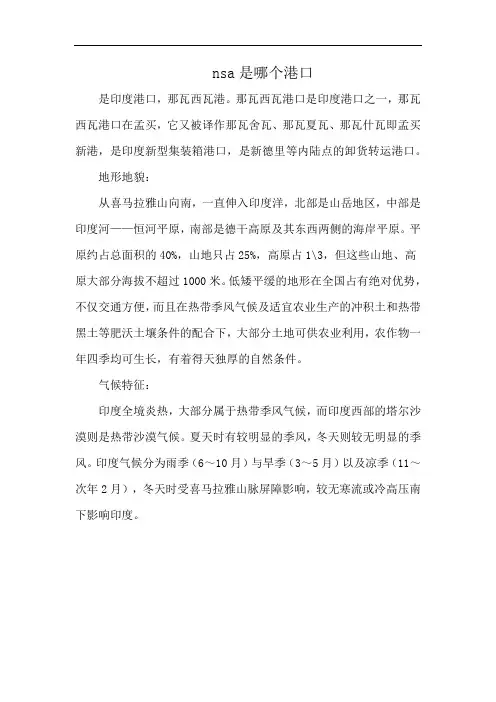 nsa 是哪个港口

是印度港口，那瓦西瓦港。那瓦西瓦港口是印度港口之一，那瓦西瓦港口在孟买，它又被译作那瓦舍瓦、那瓦夏瓦、那瓦什瓦即孟买新港，是印度新型集装箱港口，是新德里等内陆点的卸货转运港口。

地形地貌：

从喜马拉雅山向南，一直伸入印度洋，北部是山岳地区，中部是印度河——恒河平原，南部是德干高原及其东西两侧的海岸平原。平原约占总面积的 40%，山地只占 25%，高原占 1\3，但这些山地、高原大部分海拔不超过 1000 米。低矮平缓的地形在全国占有绝对优势，不仅交通方便，而且在热带季风气候及适宜农业生产的冲积土和热带黑土等肥沃土壤条件的配合下，大部分土地可供农业利用，农作物一年四季均可生长，有着得天独厚的自然条件。

气候特征：

印度全境炎热，大部分属于热带季风气候，而印度西部的塔尔沙漠则是热带沙漠气候。夏天时有较明显的季风，冬天则较无明显的季风。印度气候分为雨季（6～10 月）与旱季（3～5 月）以及凉季（11～次年 2 月），冬天时受喜马拉雅山脉屏障影响，较无寒流或冷高压南下影响印度。